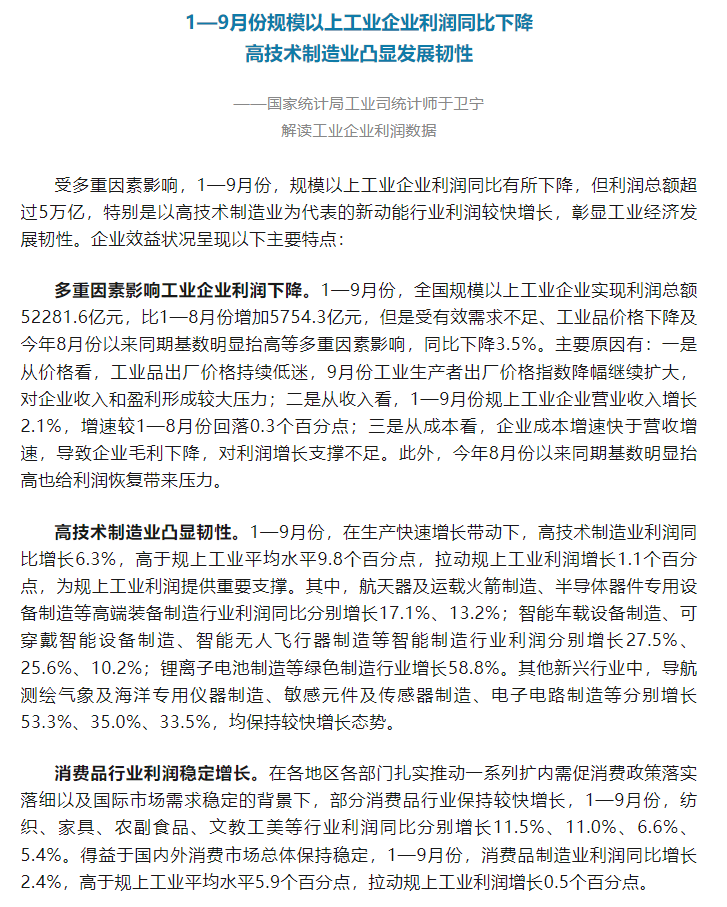 1—9月份规模以上工业企业利润同比下降
高技术制造业凸显发展韧性

——国家统计局工业司统计师于卫宁
解读工业企业利润数据

受多重因素影响，1—9月份，规模以上工业企业利润同比有所下降，但利润总额超过5万亿，特别是以高技术制造业为代表的新动能行业利润较快增长，彰显工业经济发展韧性。企业效益状况呈现以下主要特点：

多重因素影响工业企业利润下降。1—9月份，全国规模以上工业企业实现利润总额52281.6亿元，比1—8月份增加5754.3亿元，但是受有效需求不足、工业品价格下降及今年8月份以来同期基数明显抬高等多重因素影响，同比下降3.5%。主要原因有：一是从价格看，工业品出厂价格持续低迷，9月份工业生产者出厂价格指数降幅继续扩大，对企业收入和盈利形成较大压力；二是从收入看，1—9月份规上工业企业营业收入增长2.1%，增速较1—8月份回落0.3个百分点；三是从成本看，企业成本增速快于营收增速，导致企业毛利下降，对利润增长支撑不足。此外，今年8月份以来同期基数明显抬高也给利润恢复带来压力。

高技术制造业凸显韧性。1—9月份，在生产快速增长带动下，高技术制造业利润同比增长6.3%，高于规上工业平均水平9.8个百分点，拉动规上工业利润增长1.1个百分点，为规上工业利润提供重要支撑。其中，航天器及运载火箭制造、半导体器件专用设备制造等高端装备制造行业利润同比分别增长17.1%、13.2%；智能车载设备制造、可穿戴智能设备制造、智能无人飞行器制造等智能制造行业利润分别增长27.5%、25.6%、10.2%；锂离子电池制造等绿色制造行业增长58.8%。其他新兴行业中，导航测绘气象及海洋专用仪器制造、敏感元件及传感器制造、电子电路制造等分别增长53.3%、35.0%、33.5%，均保持较快增长态势。

消费品行业利润稳定增长。在各地区各部门扎实推动一系列扩内需促消费政策落实落细以及国际市场需求稳定的背景下，部分消费品行业保持较快增长，1—9月份，纺织、家具、农副食品、文教工美等行业利润同比分别增长11.5%、11.0%、6.6%、5.4%。得益于国内外消费市场总体保持稳定，1—9月份，消费品制造业利润同比增长2.4%，高于规上工业平均水平5.9个百分点，拉动规上工业利润增长0.5个百分点。